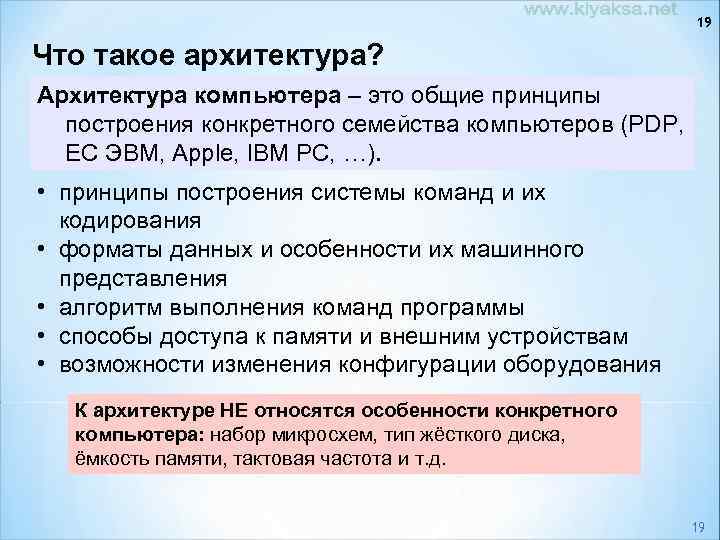 www.kiyaksa.net

19

Что такое архитектура?

Архитектура компьютера – это общие принципы построения конкретного семейства компьютеров (PDP, ЕС ЭВМ, Apple, IBM PC, …).

• принципы построения системы команд и их кодирования
• форматы данных и особенности их машинного представления
• алгоритм выполнения команд программы
• способы доступа к памяти и внешним устройствам
• возможности изменения конфигурации оборудования

К архитектуре НЕ относятся особенности конкретного компьютера: набор микросхем, тип жёсткого диска, ёмкость памяти, тактовая частота и т.д.

19